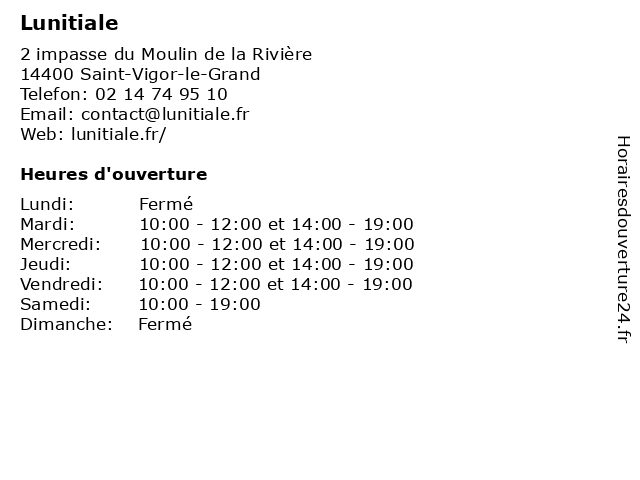 Lunitiale

2 impasse du Moulin de la Rivière
14400 Saint-Vigor-le-Grand
Telefon: 02 14 74 95 10
Email: contact@lunitiale.fr
Web: lunitiale.fr/

Heures d'ouverture

| | |
|---|---|
| Lundi: | Fermé |
| Mardi: | 10:00 - 12:00 et 14:00 - 19:00 |
| Mercredi: | 10:00 - 12:00 et 14:00 - 19:00 |
| Jeudi: | 10:00 - 12:00 et 14:00 - 19:00 |
| Vendredi: | 10:00 - 12:00 et 14:00 - 19:00 |
| Samedi: | 10:00 - 19:00 |
| Dimanche: | Fermé |

Horairesdouverture24.fr